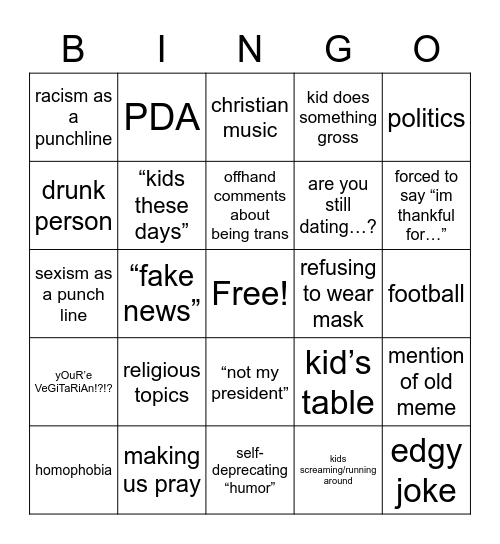 | B | I | N | G | O |
|---|---|---|---|---|
| racism as a punchline | PDA | christian music | kid does something gross | politics |
| drunk person | “kids these days” | offhand comments about being trans | are you still dating…? | forced to say “im thankful for…” |
| sexism as a punch line | “fake news” | Free! | refusing to wear mask | football |
| yOuR’e VeGiTaRiAn!?!? | religious topics | “not my president” | kid’s table | mention of old meme |
| homophobia | making us pray | self-deprecating “humor” | kids screaming/running around | edgy joke |